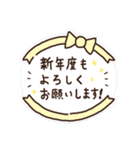 新年度も
よろしく
お願いします!